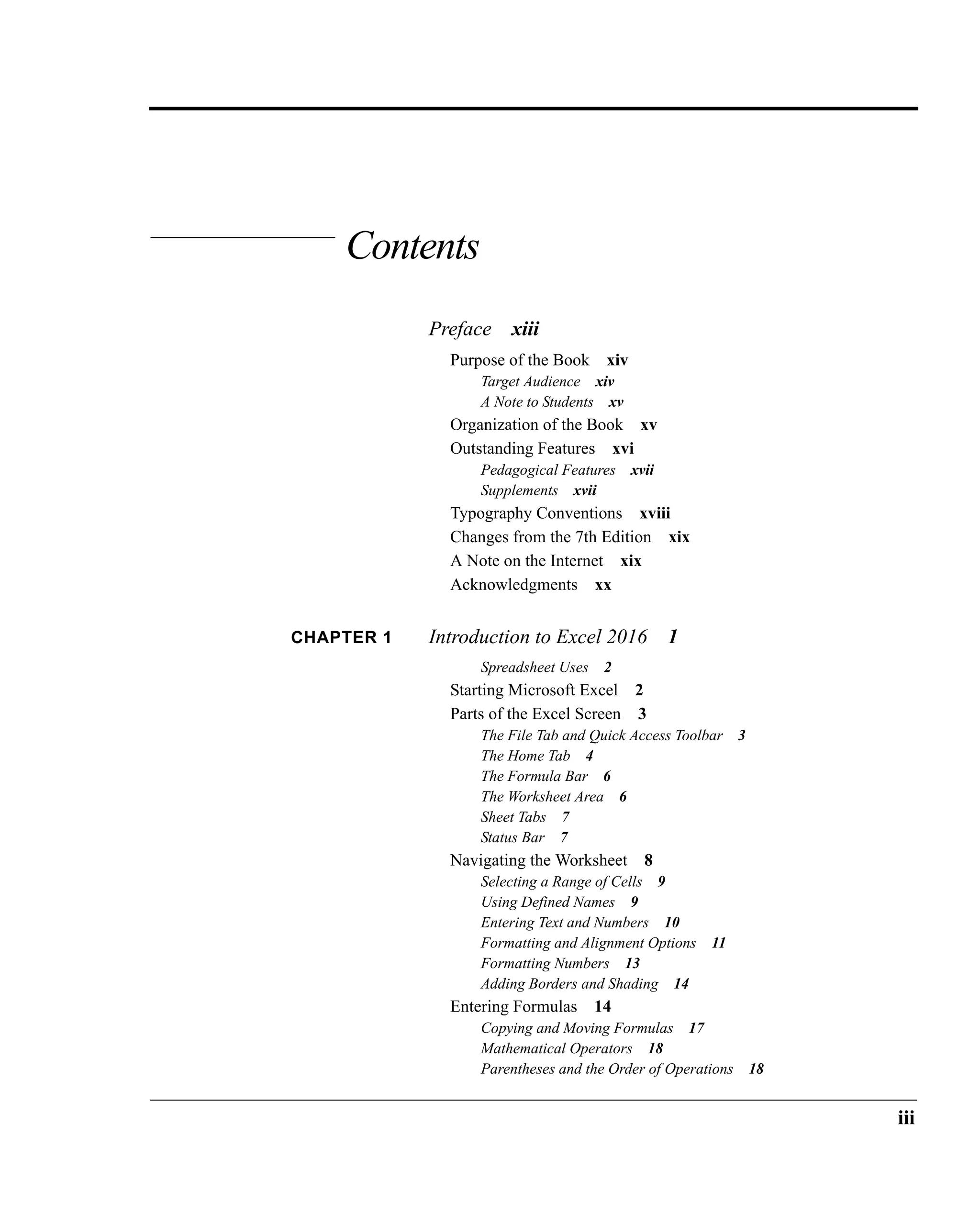 Contents

Preface xiii

Purpose of the Book xiv
Target Audience xiv
A Note to Students xv
Organization of the Book xv
Outstanding Features xvi
Pedagogical Features xvii
Supplements xvii
Typography Conventions xviii
Changes from the 7th Edition xix
A Note on the Internet xix
Acknowledgments xx

CHAPTER 1 Introduction to Excel 2016 1

Spreadsheet Uses 2
Starting Microsoft Excel 2
Parts of the Excel Screen 3
The File Tab and Quick Access Toolbar 3
The Home Tab 4
The Formula Bar 6
The Worksheet Area 6
Sheet Tabs 7
Status Bar 7
Navigating the Worksheet 8
Selecting a Range of Cells 9
Using Defined Names 9
Entering Text and Numbers 10
Formatting and Alignment Options 11
Formatting Numbers 13
Adding Borders and Shading 14
Entering Formulas 14
Copying and Moving Formulas 17
Mathematical Operators 18
Parentheses and the Order of Operations 18

iii